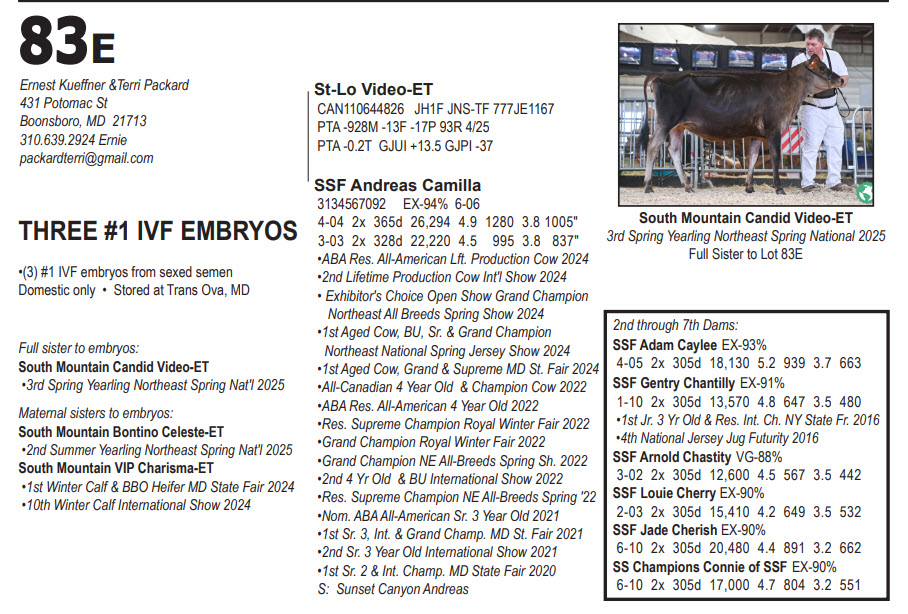 83E

Ernest Kueffner &Terri Packard
431 Potomac St
Boonsboro, MD 21713
310.639.2924 Ernie
packardterri@gmail.com

THREE #1 IVF EMBRYOS

•(3) #1 IVF embryos from sexed semen
Domestic only • Stored at Trans Ova, MD

Full sister to embryos:
South Mountain Candid Video-ET
•3rd Spring Yearling Northeast Spring Nat'l 2025

Maternal sisters to embryos:
South Mountain Bontino Celeste-ET
•2nd Summer Yearling Northeast Spring Nat'l 2025
South Mountain VIP Charisma-ET
•1st Winter Calf & BBO Heifer MD State Fair 2024
•10th Winter Calf International Show 2024

St-Lo Video-ET
CAN110644826 JH1F JNS-TF 777JE1167
PTA -928M -13F -17P 93R 4/25
PTA -0.2T GJUI +13.5 GJPI -37

SSF Andreas Camilla
3134567092 EX-94% 6-06
4-04 2x 365d 26,294 4.9 1280 3.8 1005"
3-03 2x 328d 22,220 4.5 995 3.8 837"
•ABA Res. All-American Lft. Production Cow 2024
•2nd Lifetime Production Cow Int'l Show 2024
• Exhibitor's Choice Open Show Grand Champion Northeast All Breeds Spring Show 2024
•1st Aged Cow, BU, Sr. & Grand Champion Northeast National Spring Jersey Show 2024
•1st Aged Cow, Grand & Supreme MD St. Fair 2024
•All-Canadian 4 Year Old & Champion Cow 2022
•ABA Res. All-American 4 Year Old 2022
•Res. Supreme Champion Royal Winter Fair 2022
•Grand Champion Royal Winter Fair 2022
•Grand Champion NE All-Breeds Spring Sh. 2022
•2nd 4 Yr Old & BU International Show 2022
•Res. Supreme Champion NE All-Breeds Spring '22
•Nom. ABA All-American Sr. 3 Year Old 2021
•1st Sr. 3, Int. & Grand Champ. MD St. Fair 2021
•2nd Sr. 3 Year Old International Show 2021
•1st Sr. 2 & Int. Champ. MD State Fair 2020
S: Sunset Canyon Andreas

South Mountain Candid Video-ET
3rd Spring Yearling Northeast Spring National 2025
Full Sister to Lot 83E

2nd through 7th Dams:
SSF Adam Caylee EX-93%
4-05 2x 305d 18,130 5.2 939 3.7 663
SSF Gentry Chantilly EX-91%
1-10 2x 305d 13,570 4.8 647 3.5 480
•1st Jr. 3 Yr Old & Res. Int. Ch. NY State Fr. 2016
•4th National Jersey Jug Futurity 2016
SSF Arnold Chastity VG-88%
3-02 2x 305d 12,600 4.5 567 3.5 442
SSF Louie Cherry EX-90%
2-03 2x 305d 15,410 4.2 649 3.5 532
SSF Jade Cherish EX-90%
6-10 2x 305d 20,480 4.4 891 3.2 662
SS Champions Connie of SSF EX-90%
6-10 2x 305d 17,000 4.7 804 3.2 551